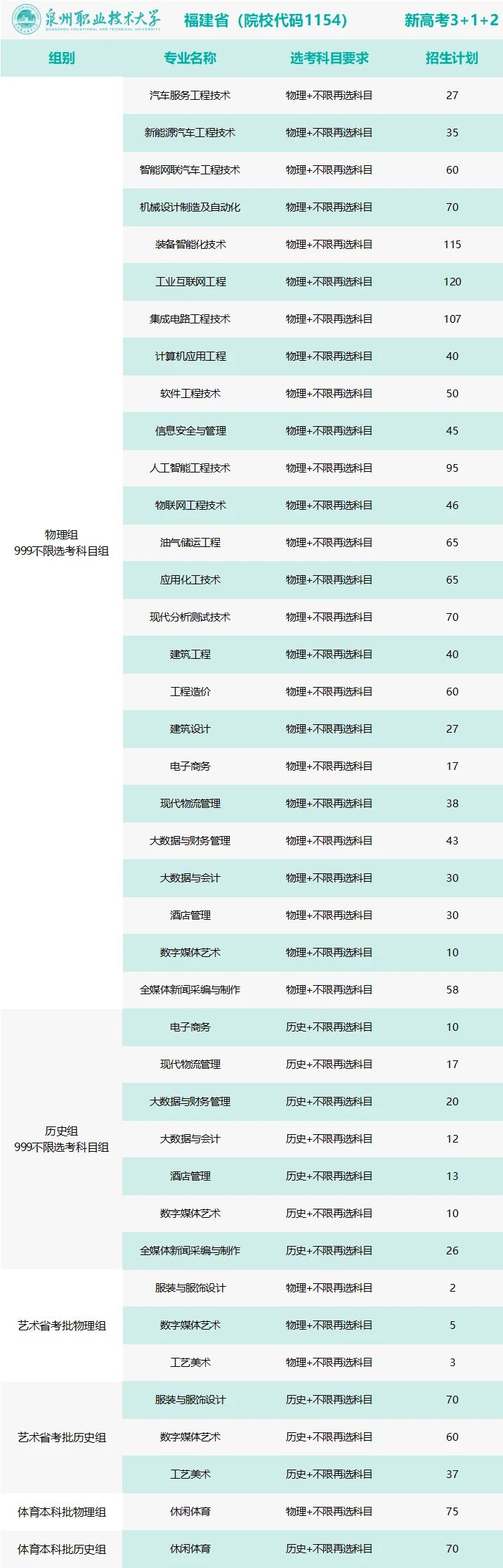 泉州职业技术大学 QUANZHOU VOCATIONAL AND TECHNICAL UNIVERSITY 福建省（院校代码1154） 新高考3+1+2

| 组别 | 专业名称 | 选考科目要求 | 招生计划 |
|---|---|---|---|
| 物理组 999不限选考科目组 | 汽车服务工程技术 | 物理+不限再选科目 | 27 |
| | 新能源汽车工程技术 | 物理+不限再选科目 | 35 |
| | 智能网联汽车工程技术 | 物理+不限再选科目 | 60 |
| | 机械设计制造及自动化 | 物理+不限再选科目 | 70 |
| | 装备智能化技术 | 物理+不限再选科目 | 115 |
| | 工业互联网工程 | 物理+不限再选科目 | 120 |
| | 集成电路工程技术 | 物理+不限再选科目 | 107 |
| | 计算机应用工程 | 物理+不限再选科目 | 40 |
| | 软件工程技术 | 物理+不限再选科目 | 50 |
| | 信息安全与管理 | 物理+不限再选科目 | 45 |
| | 人工智能工程技术 | 物理+不限再选科目 | 95 |
| | 物联网工程技术 | 物理+不限再选科目 | 46 |
| | 油气储运工程 | 物理+不限再选科目 | 65 |
| | 应用化工技术 | 物理+不限再选科目 | 65 |
| | 现代分析测试技术 | 物理+不限再选科目 | 70 |
| | 建筑工程 | 物理+不限再选科目 | 40 |
| | 工程造价 | 物理+不限再选科目 | 60 |
| | 建筑设计 | 物理+不限再选科目 | 27 |
| | 电子商务 | 物理+不限再选科目 | 17 |
| | 现代物流管理 | 物理+不限再选科目 | 38 |
| | 大数据与财务管理 | 物理+不限再选科目 | 43 |
| | 大数据与会计 | 物理+不限再选科目 | 30 |
| | 酒店管理 | 物理+不限再选科目 | 30 |
| | 数字媒体艺术 | 物理+不限再选科目 | 10 |
| | 全媒体新闻采编与制作 | 物理+不限再选科目 | 58 |
| 历史组 999不限选考科目组 | 电子商务 | 历史+不限再选科目 | 10 |
| | 现代物流管理 | 历史+不限再选科目 | 17 |
| | 大数据与财务管理 | 历史+不限再选科目 | 20 |
| | 大数据与会计 | 历史+不限再选科目 | 12 |
| | 酒店管理 | 历史+不限再选科目 | 13 |
| | 数字媒体艺术 | 历史+不限再选科目 | 10 |
| | 全媒体新闻采编与制作 | 历史+不限再选科目 | 26 |
| 艺术省考批物理组 | 服装与服饰设计 | 物理+不限再选科目 | 2 |
| | 数字媒体艺术 | 物理+不限再选科目 | 5 |
| | 工艺美术 | 物理+不限再选科目 | 3 |
| 艺术省考批历史组 | 服装与服饰设计 | 历史+不限再选科目 | 70 |
| | 数字媒体艺术 | 历史+不限再选科目 | 60 |
| | 工艺美术 | 历史+不限再选科目 | 37 |
| 体育本科批物理组 | 休闲体育 | 物理+不限再选科目 | 75 |
| 体育本科批历史组 | 休闲体育 | 历史+不限再选科目 | 70 |